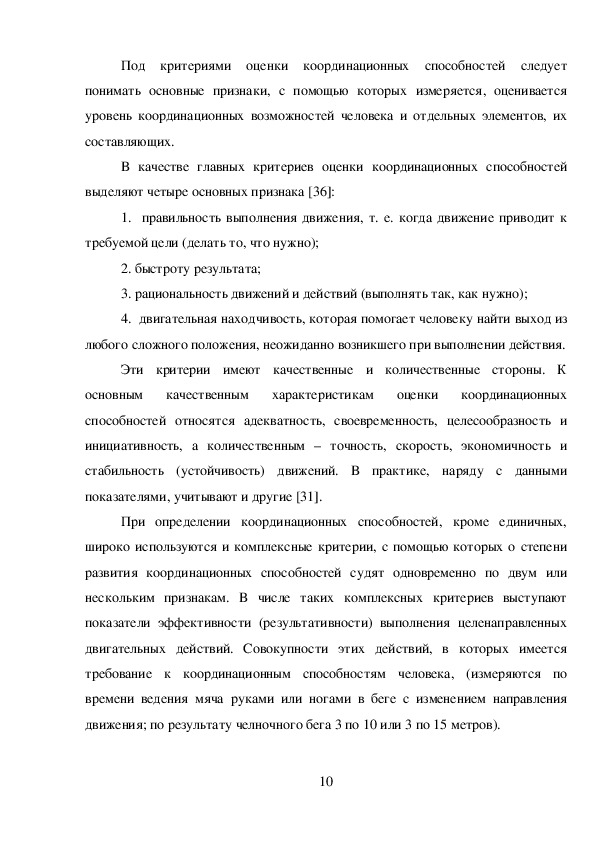 Под критериями оценки координационных способностей следует понимать основные признаки, с помощью которых измеряется, оценивается уровень координационных возможностей человека и отдельных элементов, их составляющих.

В качестве главных критериев оценки координационных способностей выделяют четыре основных признака [36]:

1. правильность выполнения движения, т. е. когда движение приводит к требуемой цели (делать то, что нужно);

2. быстроту результата;

3. рациональность движений и действий (выполнять так, как нужно);

4. двигательная находчивость, которая помогает человеку найти выход из любого сложного положения, неожиданно возникшего при выполнении действия.

Эти критерии имеют качественные и количественные стороны. К основным качественным характеристикам оценки координационных способностей относятся адекватность, своевременность, целесообразность и инициативность, а количественным – точность, скорость, экономичность и стабильность (устойчивость) движений. В практике, наряду с данными показателями, учитывают и другие [31].

При определении координационных способностей, кроме единичных, широко используются и комплексные критерии, с помощью которых о степени развития координационных способностей судят одновременно по двум или нескольким признакам. В числе таких комплексных критериев выступают показатели эффективности (результативности) выполнения целенаправленных двигательных действий. Совокупности этих действий, в которых имеется требование к координационным способностям человека, (измеряются по времени ведения мяча руками или ногами в беге с изменением направления движения; по результату челночного бега 3 по 10 или 3 по 15 метров).

10